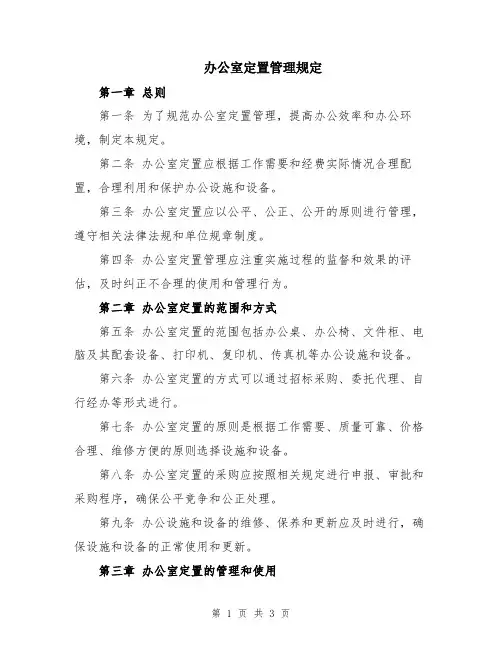 办公室定置管理规定

第一章 总则

第一条 为了规范办公室定置管理，提高办公效率和办公环境，制定本规定。

第二条 办公室定置应根据工作需要和经费实际情况合理配置，合理利用和保护办公设施和设备。

第三条 办公室定置应以公平、公正、公开的原则进行管理，遵守相关法律法规和单位规章制度。

第四条 办公室定置管理应注重实施过程的监督和效果的评估，及时纠正不合理的使用和管理行为。

第二章 办公室定置的范围和方式

第五条 办公室定置的范围包括办公桌、办公椅、文件柜、电脑及其配套设备、打印机、复印机、传真机等办公设施和设备。

第六条 办公室定置的方式可以通过招标采购、委托代理、自行经办等形式进行。

第七条 办公室定置的原则是根据工作需要、质量可靠、价格合理、维修方便的原则选择设施和设备。

第八条 办公室定置的采购应按照相关规定进行申报、审批和采购程序，确保公平竞争和公正处理。

第九条 办公设施和设备的维修、保养和更新应及时进行，确保设施和设备的正常使用和更新。

第三章 办公室定置的管理和使用

第 1 页 共 3 页